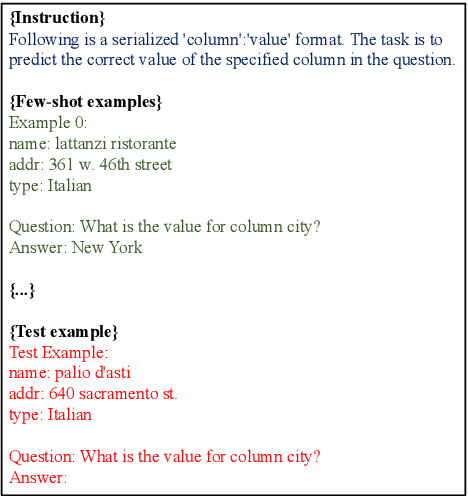 {Instruction}
Following is a serialized 'column':'value' format. The task is to predict the correct value of the specified column in the question.

{Few-shot examples}
Example 0:
name: lattanzi ristorante
addr: 361 w. 46th street
type: Italian

Question: What is the value for column city?
Answer: New York

{...}

{Test example}
Test Example:
name: palio d'asti
addr: 640 sacramento st.
type: Italian

Question: What is the value for column city?
Answer: